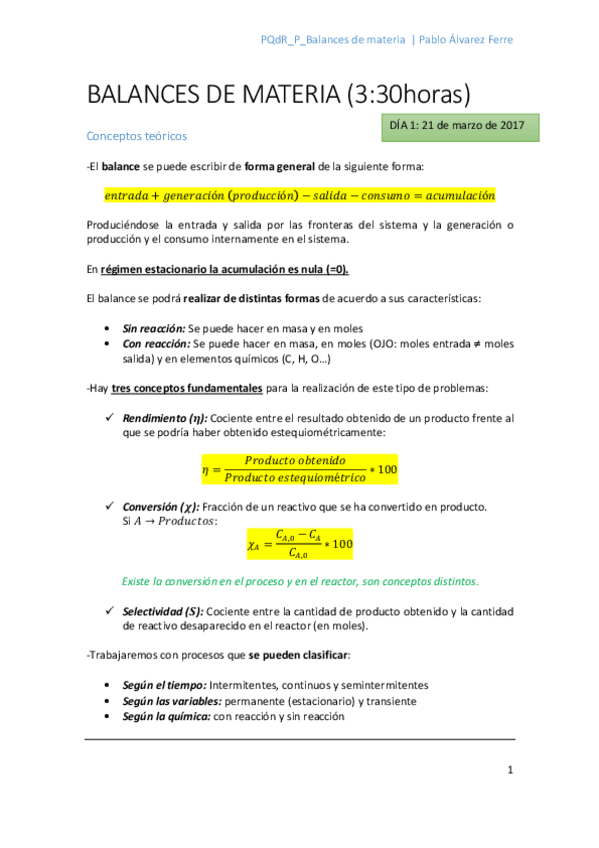 PQdR_P_Balances de materia | Pablo Álvarez Ferre

BALANCES DE MATERIA (3:30horas)

DÍA 1: 21 de marzo de 2017

Conceptos teóricos

-El balance se puede escribir de forma general de la siguiente forma:

$entrada + generación\ (producción) - salida - consumo = acumulación$

Produciéndose la entrada y salida por las fronteras del sistema y la generación o producción y el consumo internamente en el sistema.

En régimen estacionario la acumulación es nula (=0).

El balance se podrá realizar de distintas formas de acuerdo a sus características:

• Sin reacción: Se puede hacer en masa y en moles
• Con reacción: Se puede hacer en masa, en moles (OJO: moles entrada ≠ moles salida) y en elementos químicos (C, H, O…)

-Hay tres conceptos fundamentales para la realización de este tipo de problemas:

✓ Rendimiento (η): Cociente entre el resultado obtenido de un producto frente al que se podría haber obtenido estequiométricamente:

$\eta = \frac{Producto\ obtenido}{Producto\ estequiométrico} * 100$

✓ Conversión (χ): Fracción de un reactivo que se ha convertido en producto.
Si $A \rightarrow Productos$:

$\chi_A = \frac{C_{A,0} - C_A}{C_{A,0}} * 100$

Existe la conversión en el proceso y en el reactor, son conceptos distintos.

✓ Selectividad (S): Cociente entre la cantidad de producto obtenido y la cantidad de reactivo desaparecido en el reactor (en moles).

-Trabajaremos con procesos que se pueden clasificar:

• Según el tiempo: Intermitentes, continuos y semintermitentes
• Según las variables: permanente (estacionario) y transiente
• Según la química: con reacción y sin reacción

1